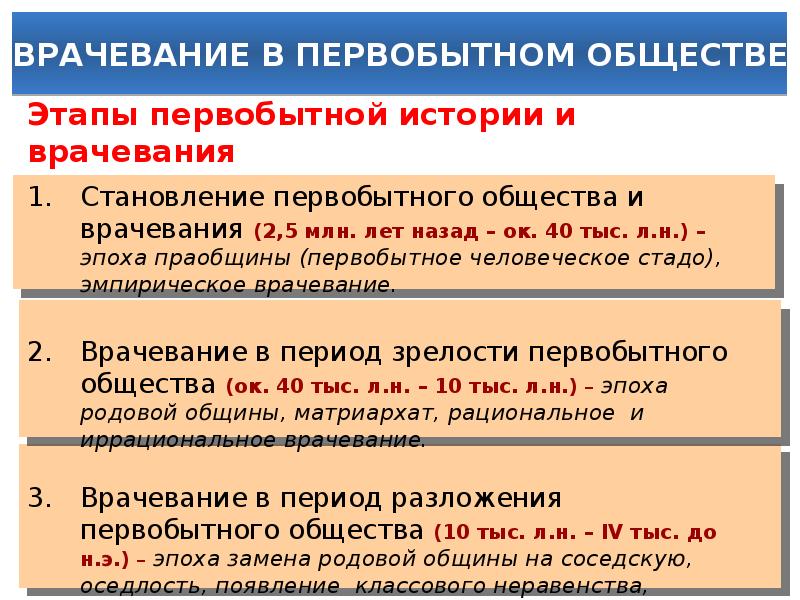 ВРАЧЕВАНИЕ В ПЕРВОБЫТНОМ ОБЩЕСТВЕ

Этапы первобытной истории и врачевания

1. Становление первобытного общества и врачевания (2,5 млн. лет назад – ок. 40 тыс. л.н.) – эпоха праобщины (первобытное человеческое стадо), эмпирическое врачевание.

2. Врачевание в период зрелости первобытного общества (ок. 40 тыс. л.н. – 10 тыс. л.н.) – эпоха родовой общины, матриархат, рациональное и иррациональное врачевание.

3. Врачевание в период разложения первобытного общества (10 тыс. л.н. – IV тыс. до н.э.) – эпоха замена родовой общины на соседскую, оседлость, появление классового неравенства,